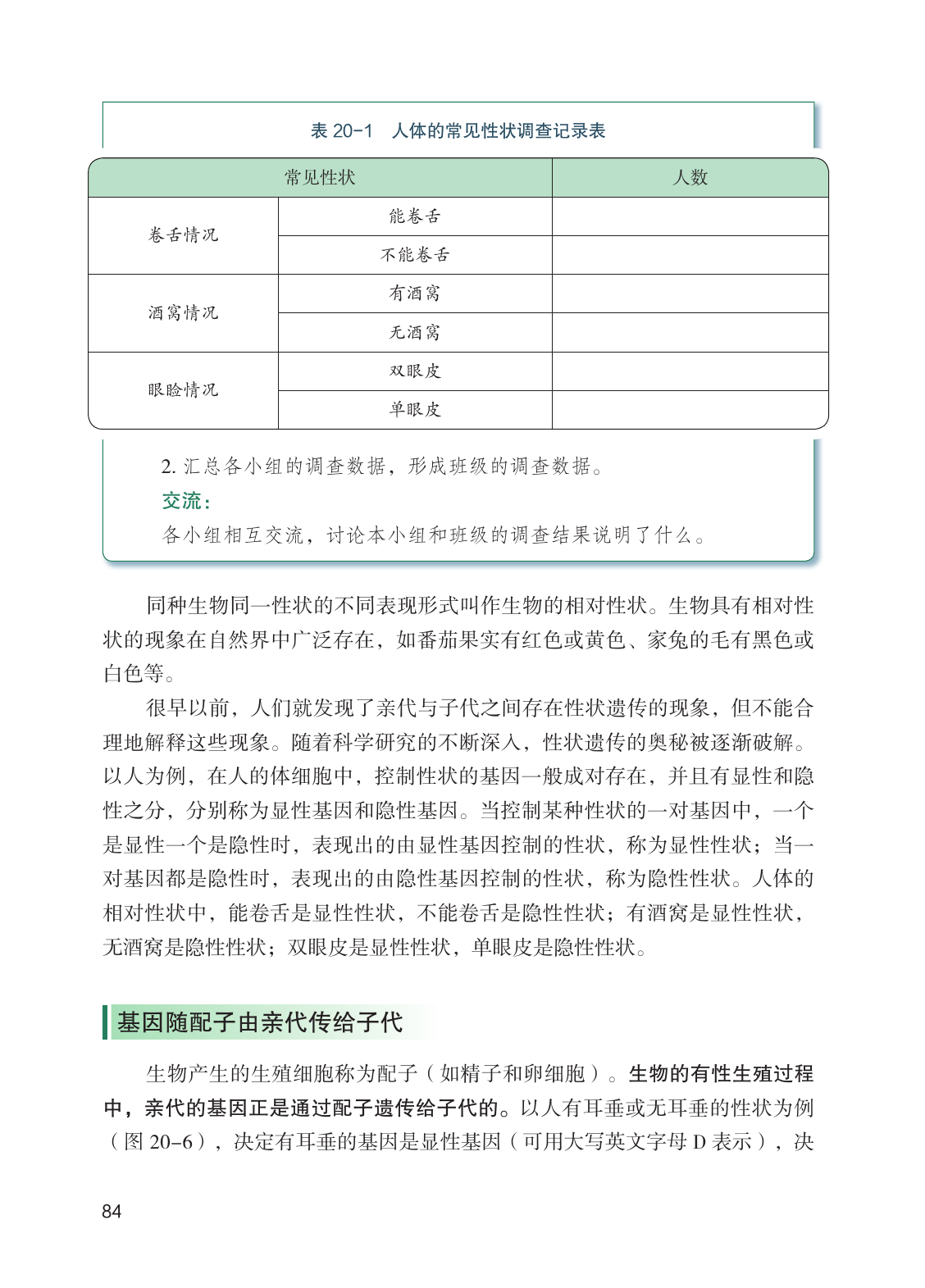 表 20-1　人体的常见性状调查记录表

| 常见性状 | | 人数 |
|---|---|---|
| 卷舌情况 | 能卷舌 | |
| | 不能卷舌 | |
| 酒窝情况 | 有酒窝 | |
| | 无酒窝 | |
| 眼睑情况 | 双眼皮 | |
| | 单眼皮 | |

2. 汇总各小组的调查数据，形成班级的调查数据。

交流：

各小组相互交流，讨论本小组和班级的调查结果说明了什么。

同种生物同一性状的不同表现形式叫作生物的相对性状。生物具有相对性状的现象在自然界中广泛存在，如番茄果实有红色或黄色、家兔的毛有黑色或白色等。

很早以前，人们就发现了亲代与子代之间存在性状遗传的现象，但不能合理地解释这些现象。随着科学研究的不断深入，性状遗传的奥秘被逐渐破解。以人为例，在人的体细胞中，控制性状的基因一般成对存在，并且有显性和隐性之分，分别称为显性基因和隐性基因。当控制某种性状的一对基因中，一个是显性一个是隐性时，表现出的由显性基因控制的性状，称为显性性状；当一对基因都是隐性时，表现出的由隐性基因控制的性状，称为隐性性状。人体的相对性状中，能卷舌是显性性状，不能卷舌是隐性性状；有酒窝是显性性状，无酒窝是隐性性状；双眼皮是显性性状，单眼皮是隐性性状。

基因随配子由亲代传给子代

生物产生的生殖细胞称为配子（如精子和卵细胞）。生物的有性生殖过程中，亲代的基因正是通过配子遗传给子代的。以人有耳垂或无耳垂的性状为例（图 20-6），决定有耳垂的基因是显性基因（可用大写英文字母 D 表示），决

84